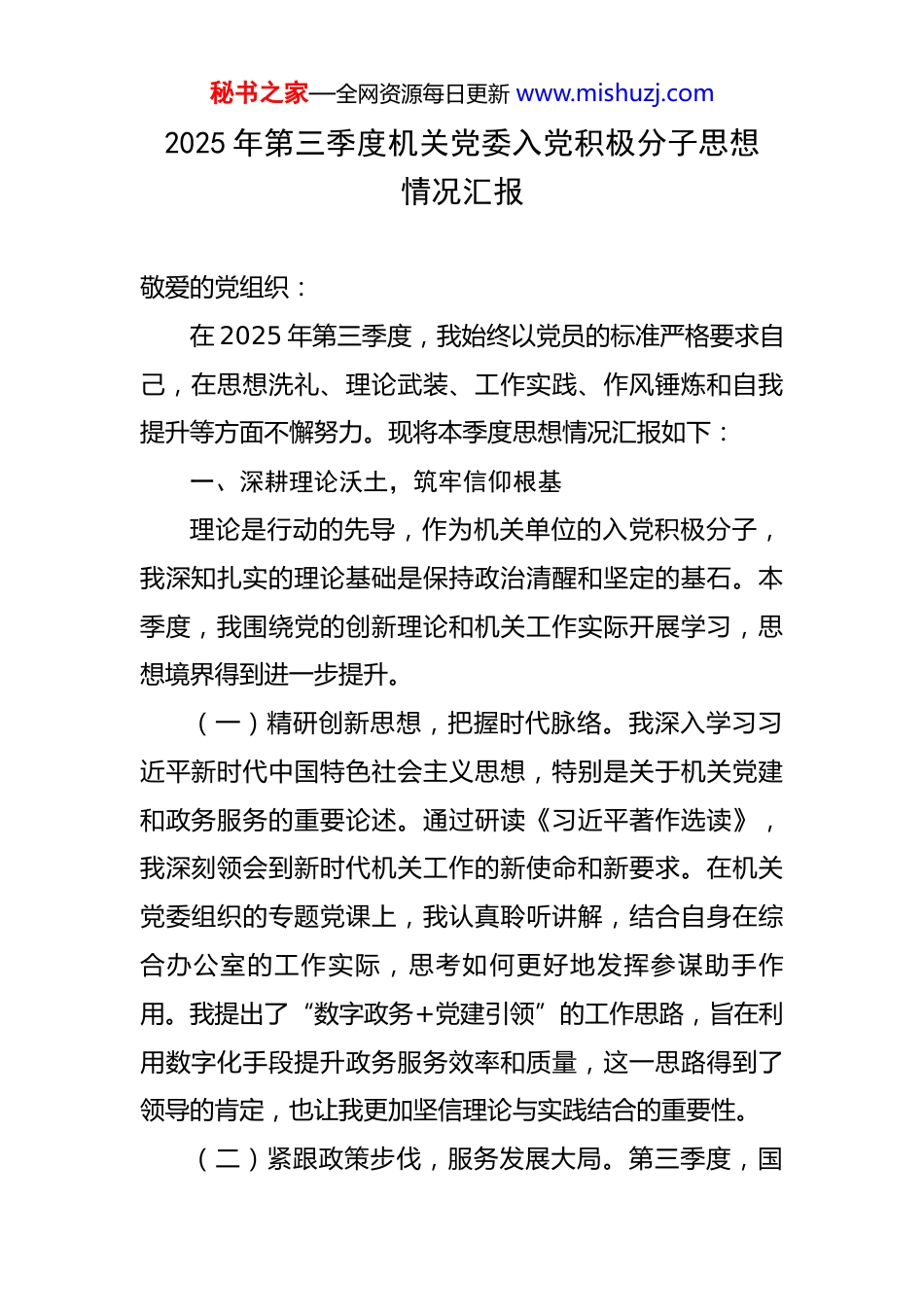 秘书之家—全网资源每日更新 www.mishuzj.com

2025 年第三季度机关党委入党积极分子思想情况汇报

敬爱的党组织：

在 2025 年第三季度，我始终以党员的标准严格要求自己，在思想洗礼、理论武装、工作实践、作风锤炼和自我提升等方面不懈努力。现将本季度思想情况汇报如下：

一、深耕理论沃土，筑牢信仰根基

理论是行动的先导，作为机关单位的入党积极分子，我深知扎实的理论基础是保持政治清醒和坚定的基石。本季度，我围绕党的创新理论和机关工作实际开展学习，思想境界得到进一步提升。

（一）精研创新思想，把握时代脉络。我深入学习习近平新时代中国特色社会主义思想，特别是关于机关党建和政务服务的重要论述。通过研读《习近平著作选读》，我深刻领会到新时代机关工作的新使命和新要求。在机关党委组织的专题党课上，我认真聆听讲解，结合自身在综合办公室的工作实际，思考如何更好地发挥参谋助手作用。我提出了“数字政务+党建引领”的工作思路，旨在利用数字化手段提升政务服务效率和质量，这一思路得到了领导的肯定，也让我更加坚信理论与实践结合的重要性。

（二）紧跟政策步伐，服务发展大局。第三季度，国